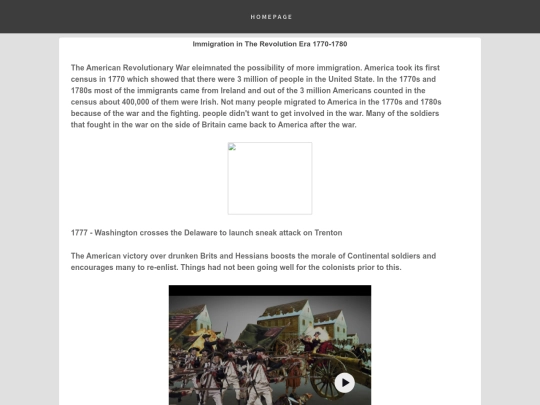 HOMEPAGE

Immigration in The Revolution Era 1770-1780

The American Revolutionary War eleimnated the possibility of more immigration. America took its first census in 1770 which showed that there were 3 million of people in the United State. In the 1770s and 1780s most of the immigrants came from Ireland and out of the 3 million Americans counted in the census about 400,000 of them were Irish. Not many people migrated to America in the 1770s and 1780s because of the war and the fighting. people didn't want to get involved in the war. Many of the soldiers that fought in the war on the side of Britain came back to America after the war.

1777 - Washington crosses the Delaware to launch sneak attack on Trenton

The American victory over drunken Brits and Hessians boosts the morale of Continental soldiers and encourages many to re-enlist. Things had not been going well for the colonists prior to this.